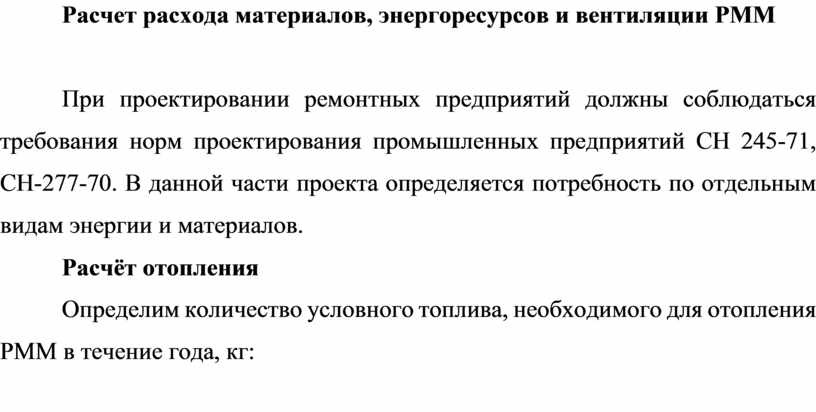 Расчет расхода материалов, энергоресурсов и вентиляции РММ

При проектировании ремонтных предприятий должны соблюдаться требования норм проектирования промышленных предприятий СН 245-71, СН-277-70. В данной части проекта определяется потребность по отдельным видам энергии и материалов.

Расчёт отопления

Определим количество условного топлива, необходимого для отопления РММ в течение года, кг: